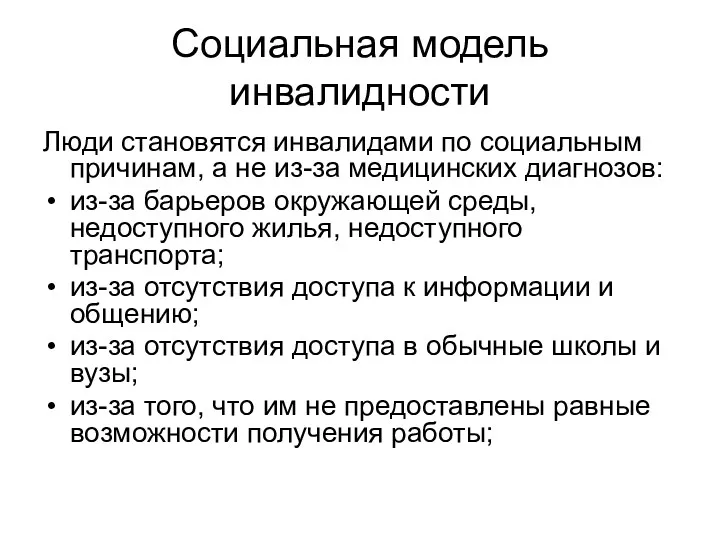 Социальная модель инвалидности

Люди становятся инвалидами по социальным причинам, а не из-за медицинских диагнозов:

• из-за барьеров окружающей среды, недоступного жилья, недоступного транспорта;
• из-за отсутствия доступа к информации и общению;
• из-за отсутствия доступа в обычные школы и вузы;
• из-за того, что им не предоставлены равные возможности получения работы;